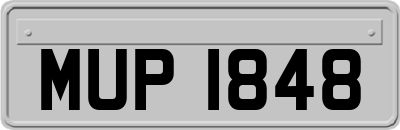 MUP 1848